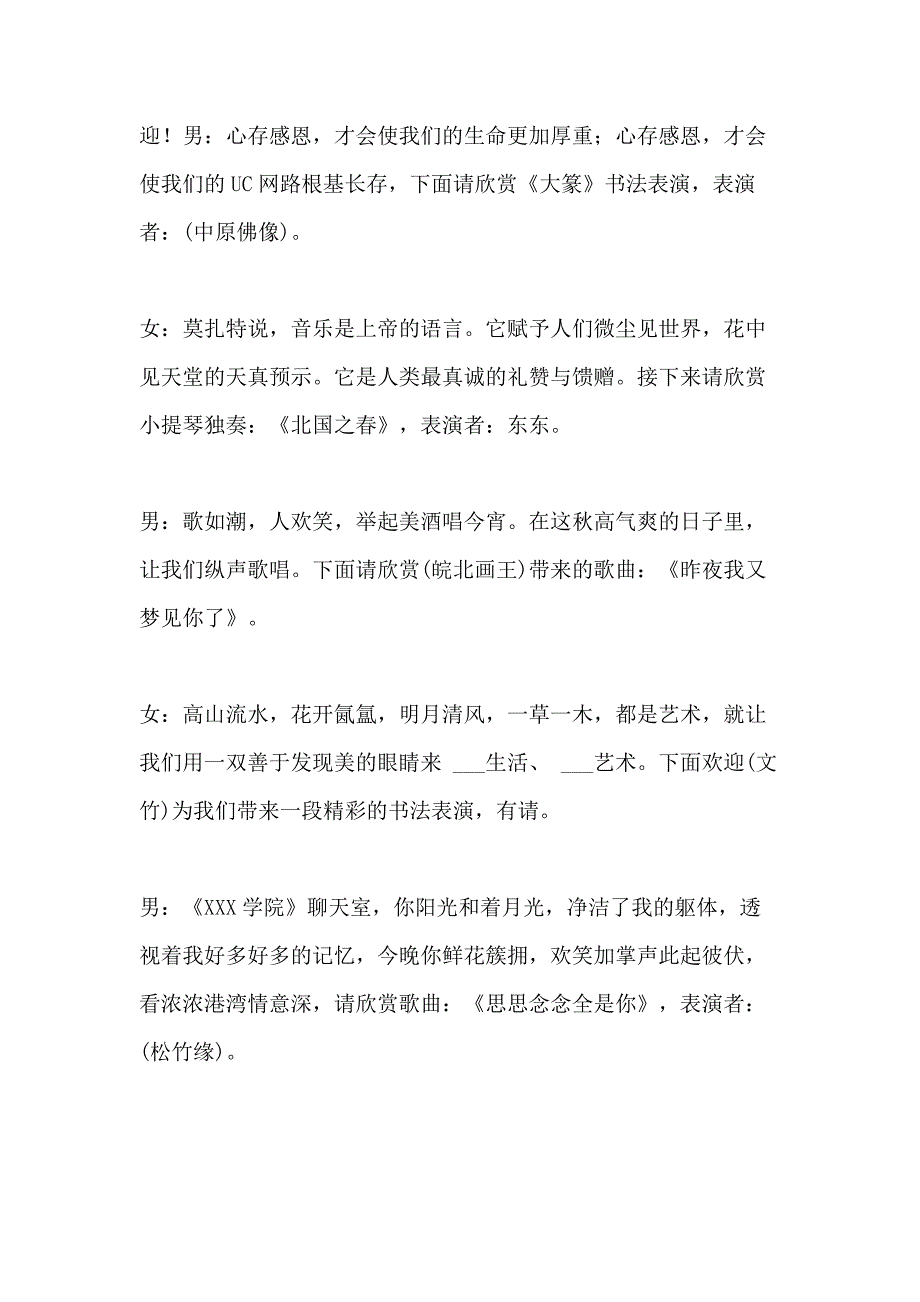 迎！男：心存感恩，才会使我们的生命更加厚重；心存感恩，才会使我们的UC网路根基长存，下面请欣赏《大篆》书法表演，表演者：(中原佛像)。

女：莫扎特说，音乐是上帝的语言。它赋予人们微尘见世界，花中见天堂的天真预示。它是人类最真诚的礼赞与馈赠。接下来请欣赏小提琴独奏：《北国之春》，表演者：东东。

男：歌如潮，人欢笑，举起美酒唱今宵。在这秋高气爽的日子里，让我们纵声歌唱。下面请欣赏(皖北画王)带来的歌曲：《昨夜我又梦见你了》。

女：高山流水，花开氤氲，明月清风，一草一木，都是艺术，就让我们用一双善于发现美的眼睛来 ___生活、 ___艺术。下面欢迎(文竹)为我们带来一段精彩的书法表演，有请。

男：《XXX学院》聊天室，你阳光和着月光，净洁了我的躯体，透视着我好多好多的记忆，今晚你鲜花簇拥，欢笑加掌声此起彼伏，看浓浓港湾情意深，请欣赏歌曲：《思思念念全是你》，表演者：(松竹缘)。